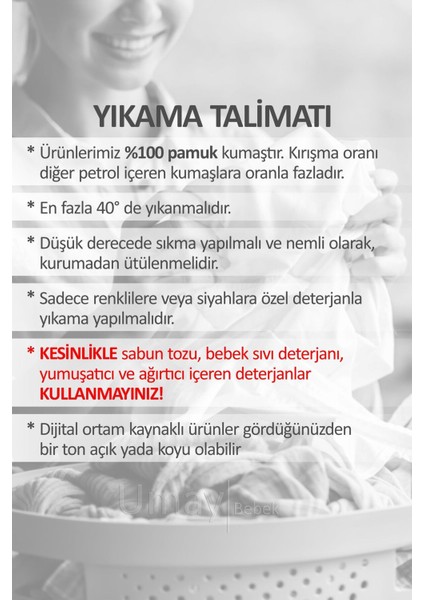 YIKAMA TALİMATI

* Ürünlerimiz %100 pamuk kumaştır. Kırışma oranı diğer petrol içeren kumaşlara oranla fazladır.

* En fazla 40° de yıkanmalıdır.

* Düşük derecede sıkma yapılmalı ve nemli olarak, kurumadan ütülenmelidir.

* Sadece renklilere veya siyahlara özel deterjanla yıkama yapılmalıdır.

* KESİNLİKLE sabun tozu, bebek sıvı deterjanı, yumuşatıcı ve ağırtıcı içeren deterjanlar KULLANMAYINIZ!

* Dijital ortam kaynaklı ürünler gördüğünüzden bir ton açık yada koyu olabilir

Umay Bebek